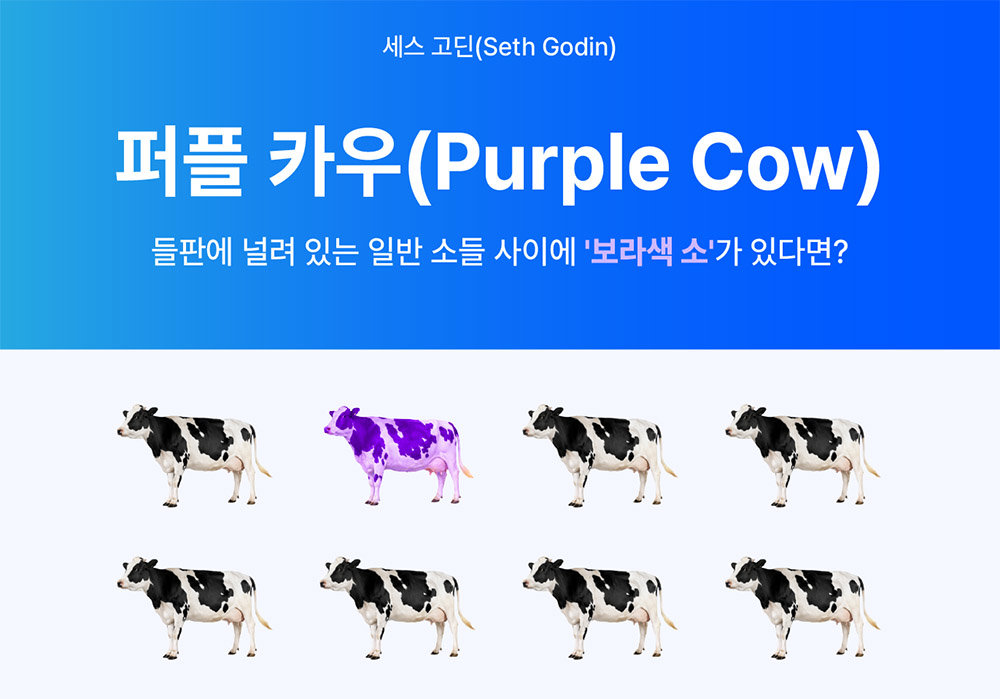 세스 고딘(Seth Godin)

퍼플 카우(Purple Cow)

들판에 널려 있는 일반 소들 사이에 '보라색 소'가 있다면?